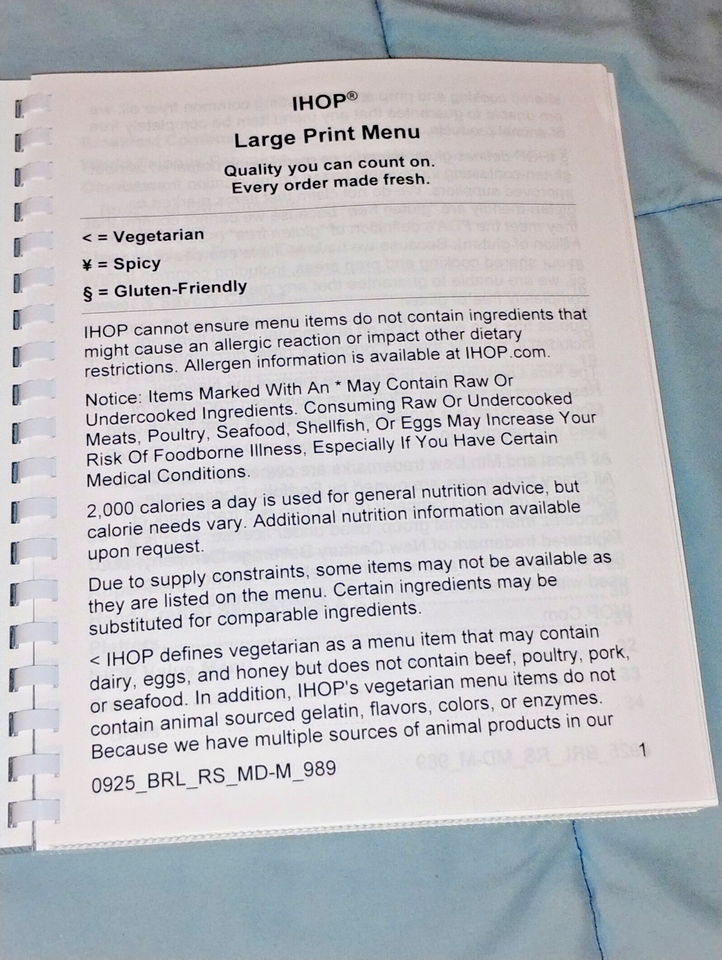 IHOP®

Large Print Menu

Quality you can count on.
Every order made fresh.

< = Vegetarian
¥ = Spicy
§ = Gluten-Friendly

IHOP cannot ensure menu items do not contain ingredients that might cause an allergic reaction or impact other dietary restrictions. Allergen information is available at IHOP.com.

Notice: Items Marked With An * May Contain Raw Or Undercooked Ingredients. Consuming Raw Or Undercooked Meats, Poultry, Seafood, Shellfish, Or Eggs May Increase Your Risk Of Foodborne Illness, Especially If You Have Certain Medical Conditions.

2,000 calories a day is used for general nutrition advice, but calorie needs vary. Additional nutrition information available upon request.

Due to supply constraints, some items may not be available as they are listed on the menu. Certain ingredients may be substituted for comparable ingredients.

< IHOP defines vegetarian as a menu item that may contain dairy, eggs, and honey but does not contain beef, poultry, pork, or seafood. In addition, IHOP's vegetarian menu items do not contain animal sourced gelatin, flavors, colors, or enzymes. Because we have multiple sources of animal products in our

0925_BRL_RS_MD-M_989

1